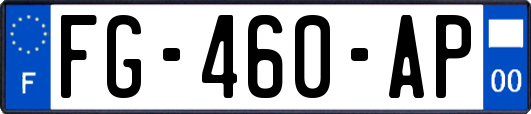 F

FG-460-AP

00